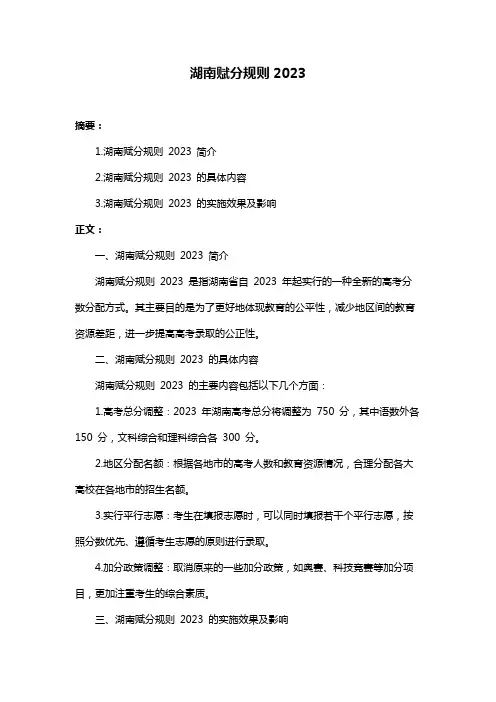 湖南赋分规则 2023

摘要：

1.湖南赋分规则 2023 简介

2.湖南赋分规则 2023 的具体内容

3.湖南赋分规则 2023 的实施效果及影响

正文：

一、湖南赋分规则 2023 简介

湖南赋分规则 2023 是指湖南省自 2023 年起实行的一种全新的高考分数分配方式。其主要目的是为了更好地体现教育的公平性，减少地区间的教育资源差距，进一步提高高考录取的公正性。

二、湖南赋分规则 2023 的具体内容

湖南赋分规则 2023 的主要内容包括以下几个方面：

1.高考总分调整：2023 年湖南高考总分将调整为 750 分，其中语数外各 150 分，文科综合和理科综合各 300 分。

2.地区分配名额：根据各地市的高考人数和教育资源情况，合理分配各大高校在各地市的招生名额。

3.实行平行志愿：考生在填报志愿时，可以同时填报若干个平行志愿，按照分数优先、遵循考生志愿的原则进行录取。

4.加分政策调整：取消原来的一些加分政策，如奥赛、科技竞赛等加分项目，更加注重考生的综合素质。

三、湖南赋分规则 2023 的实施效果及影响